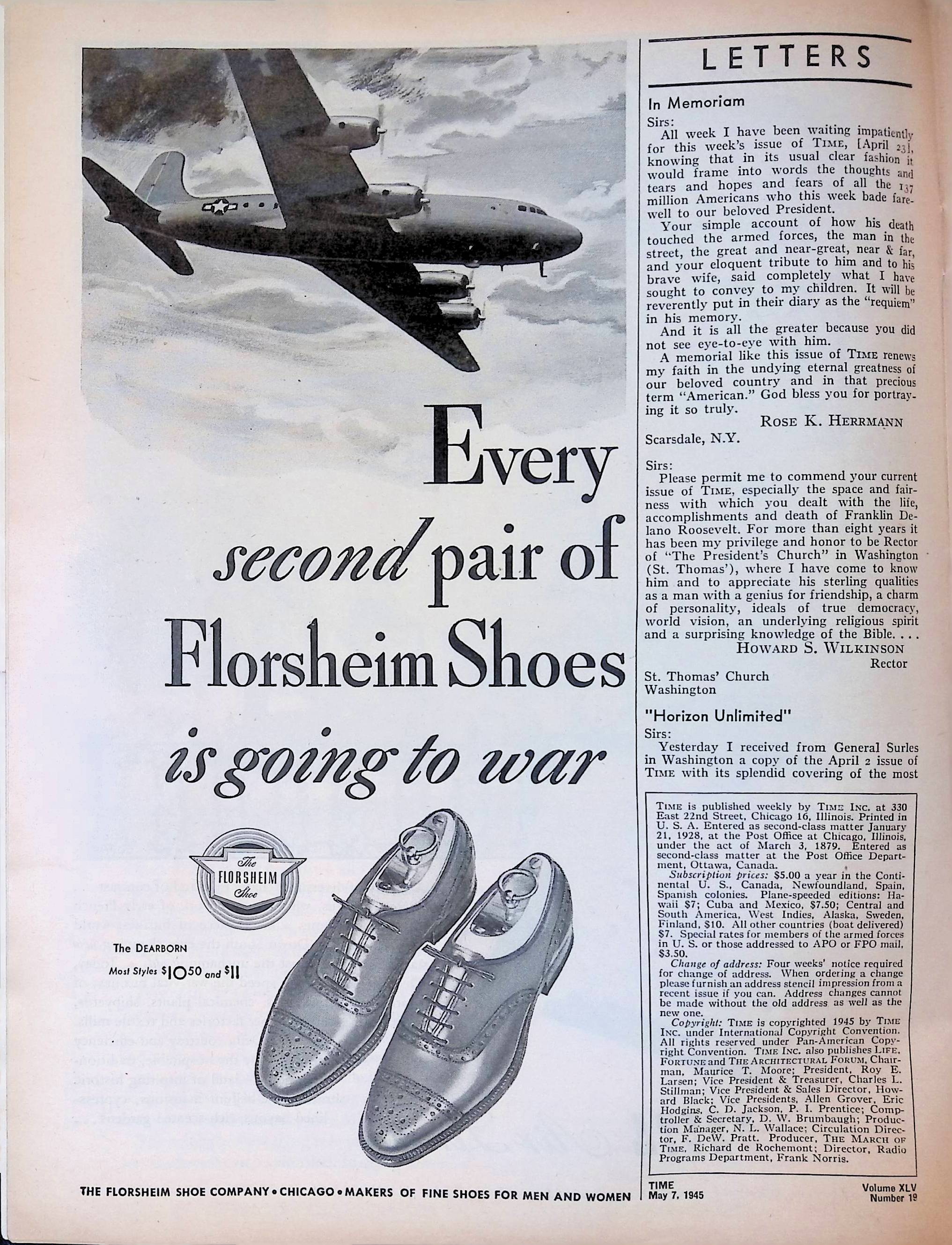 Every second pair of Florsheim Shoes is going to war

The FLORSHEIM Shoe

The DEARBORN
Most Styles $10^{50}$ and $11

THE FLORSHEIM SHOE COMPANY • CHICAGO • MAKERS OF FINE SHOES FOR MEN AND WOMEN

LETTERS

In Memoriam

Sirs:
All week I have been waiting impatiently for this week's issue of TIME, [April 23], knowing that in its usual clear fashion it would frame into words the thoughts and tears and hopes and fears of all the 137 million Americans who this week bade farewell to our beloved President.

Your simple account of how his death touched the armed forces, the man in the street, the great and near-great, near & far, and your eloquent tribute to him and to his brave wife, said completely what I have sought to convey to my children. It will be reverently put in their diary as the "requiem" in his memory.

And it is all the greater because you did not see eye-to-eye with him.

A memorial like this issue of TIME renews my faith in the undying eternal greatness of our beloved country and in that precious term "American." God bless you for portraying it so truly.
ROSE K. HERRMANN
Scarsdale, N.Y.

Sirs:
Please permit me to commend your current issue of TIME, especially the space and fairness with which you dealt with the life, accomplishments and death of Franklin Delano Roosevelt. For more than eight years it has been my privilege and honor to be Rector of "The President's Church" in Washington (St. Thomas'), where I have come to know him and to appreciate his sterling qualities as a man with a genius for friendship, a charm of personality, ideals of true democracy, world vision, an underlying religious spirit and a surprising knowledge of the Bible. . . .
HOWARD S. WILKINSON
Rector
St. Thomas' Church
Washington

"Horizon Unlimited"

Sirs:
Yesterday I received from General Surles in Washington a copy of the April 2 issue of TIME with its splendid covering of the most

TIME is published weekly by TIME INC. at 330 East 22nd Street, Chicago 16, Illinois. Printed in U. S. A. Entered as second-class matter January 21, 1928, at the Post Office at Chicago, Illinois, under the act of March 3, 1879. Entered as second-class matter at the Post Office Department, Ottawa, Canada.
Subscription prices: $5.00 a year in the Continental U. S., Canada, Newfoundland, Spain, Spanish colonies. Plane-speeded editions: Hawaii $7; Cuba and Mexico, $7.50; Central and South America, West Indies, Alaska, Sweden, Finland, $10. All other countries (boat delivered) $7. Special rates for members of the armed forces in U. S. or those addressed to APO or FPO mail, $3.50.
Change of address: Four weeks' notice required for change of address. When ordering a change please furnish an address stencil impression from a recent issue if you can. Address changes cannot be made without the old address as well as the new one.
Copyright: TIME is copyrighted 1945 by TIME INC. under International Copyright Convention. All rights reserved under Pan-American Copyright Convention. TIME INC. also publishes LIFE, FORTUNE and THE ARCHITECTURAL FORUM, Chairman, Maurice T. Moore; President, Roy E. Larsen; Vice President & Treasurer, Charles L. Stillman; Vice President & Sales Director, Howard Black; Vice Presidents, Allen Grover, Eric Hodgins, C. D. Jackson, P. I. Prentice; Comptroller & Secretary, D. W. Brumbaugh; Production Manager, N. L. Wallace; Circulation Director, F. DeW. Pratt. Producer, THE MARCH OF TIME, Richard de Rochemont; Director, Radio Programs Department, Frank Norris.

TIME
May 7, 1945

Volume XLV
Number 19